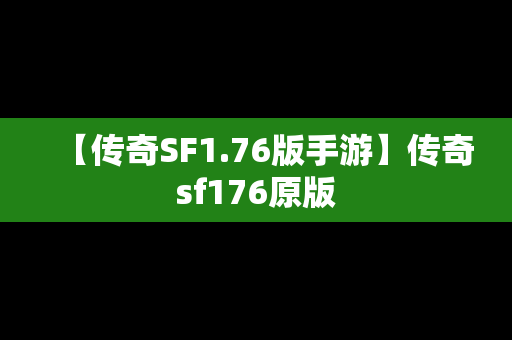 【传奇SF1.76版手游】传奇sf176原版